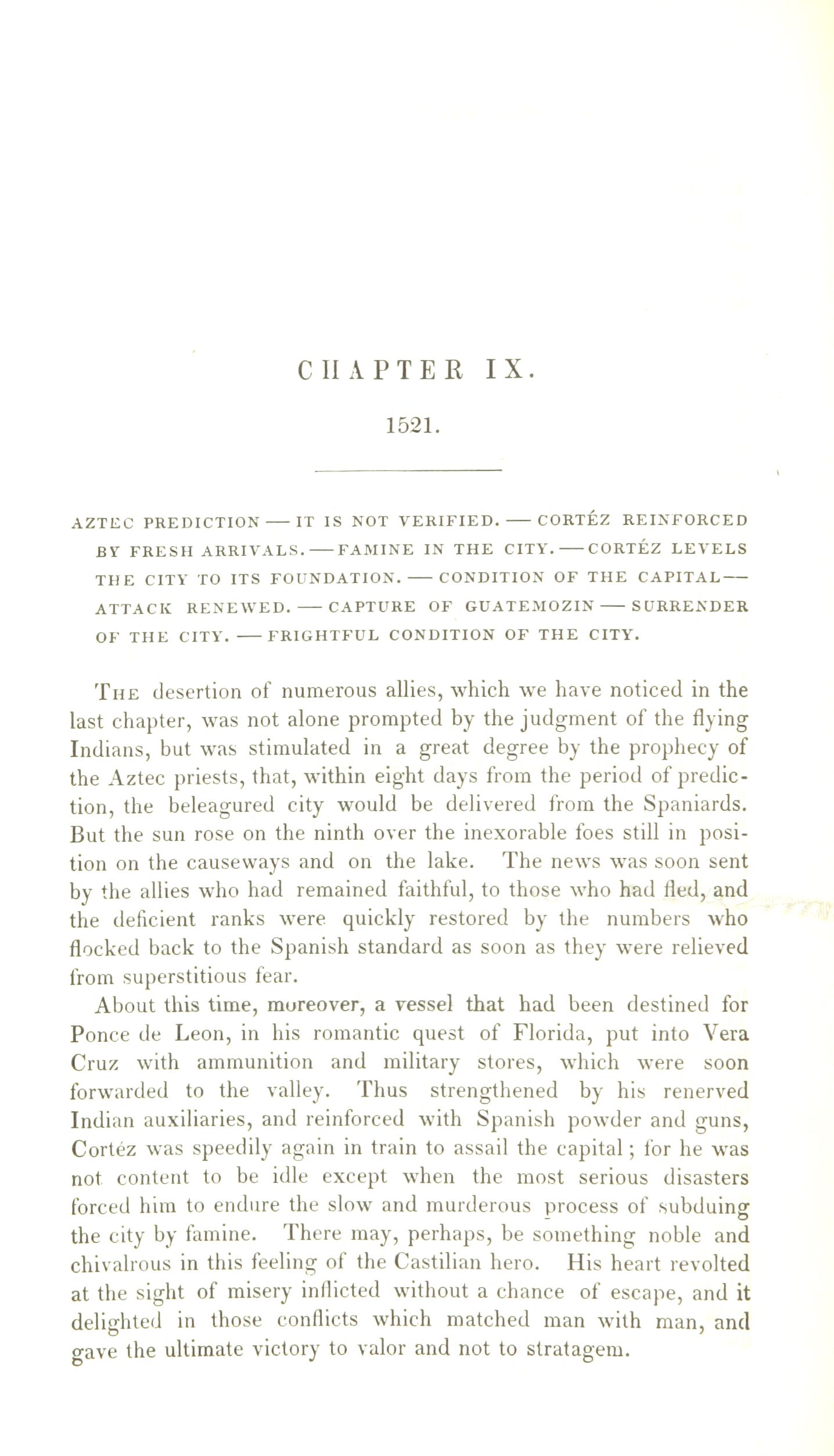 CHAPTER IX.

1521.

AZTEC PREDICTION — IT IS NOT VERIFIED. — CORTÉZ REINFORCED BY FRESH ARRIVALS. — FAMINE IN THE CITY. — CORTÉZ LEVELS THE CITY TO ITS FOUNDATION. — CONDITION OF THE CAPITAL — ATTACK RENEWED. — CAPTURE OF GUATEMOZIN — SURRENDER OF THE CITY. — FRIGHTFUL CONDITION OF THE CITY.

The desertion of numerous allies, which we have noticed in the last chapter, was not alone prompted by the judgment of the flying Indians, but was stimulated in a great degree by the prophecy of the Aztec priests, that, within eight days from the period of prediction, the beleagured city would be delivered from the Spaniards. But the sun rose on the ninth over the inexorable foes still in position on the causeways and on the lake. The news was soon sent by the allies who had remained faithful, to those who had fled, and the deficient ranks were quickly restored by the numbers who flocked back to the Spanish standard as soon as they were relieved from superstitious fear.

About this time, moreover, a vessel that had been destined for Ponce de Leon, in his romantic quest of Florida, put into Vera Cruz with ammunition and military stores, which were soon forwarded to the valley. Thus strengthened by his renerved Indian auxiliaries, and reinforced with Spanish powder and guns, Cortéz was speedily again in train to assail the capital; for he was not content to be idle except when the most serious disasters forced him to endure the slow and murderous process of subduing the city by famine. There may, perhaps, be something noble and chivalrous in this feeling of the Castilian hero. His heart revolted at the sight of misery inflicted without a chance of escape, and it delighted in those conflicts which matched man with man, and gave the ultimate victory to valor and not to stratagem.